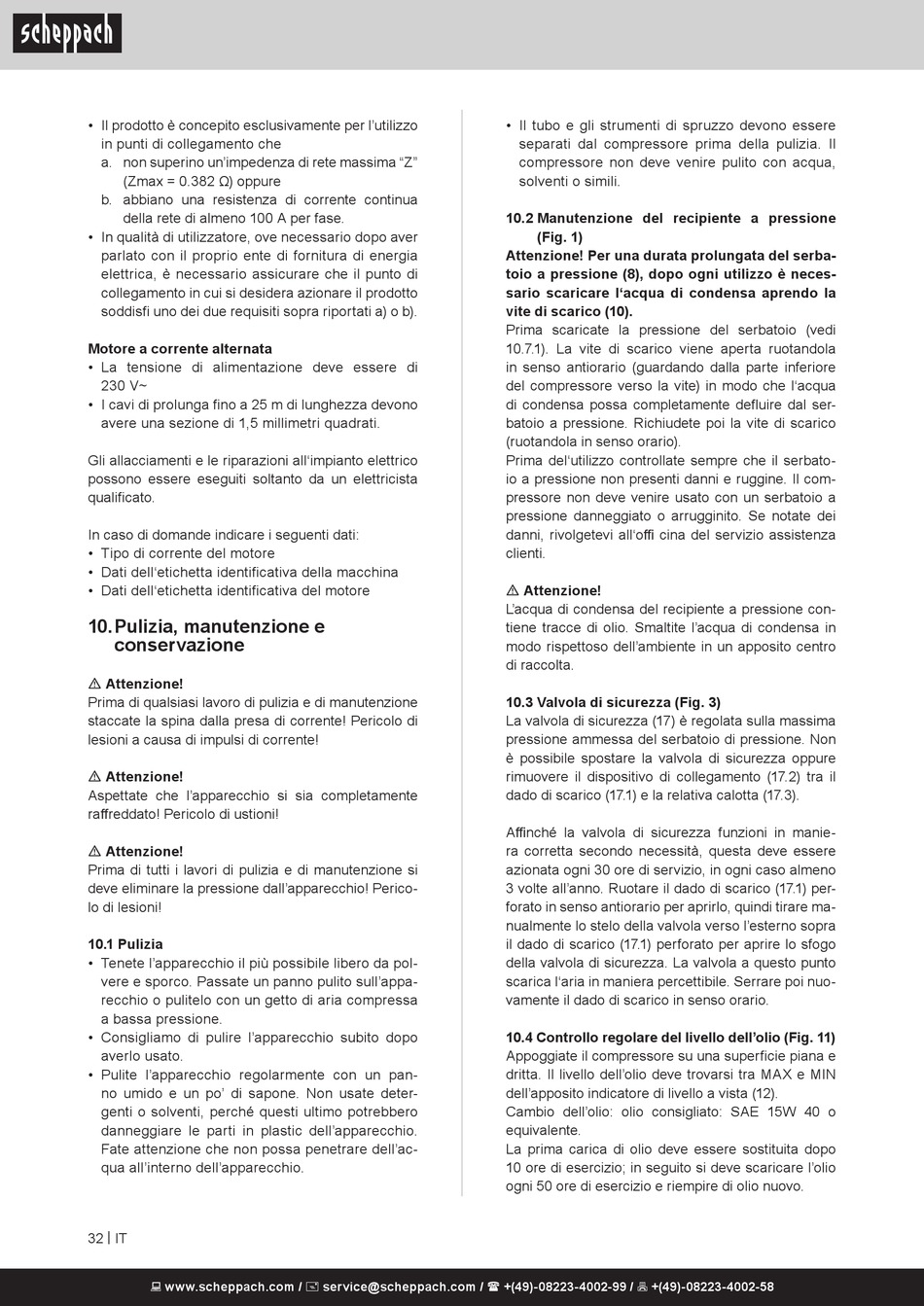 scheppach

• Il prodotto è concepito esclusivamente per l'utilizzo in punti di collegamento che
a. non superino un'impedenza di rete massima "Z" (Zmax = 0.382 Ω) oppure
b. abbiano una resistenza di corrente continua della rete di almeno 100 A per fase.
• In qualità di utilizzatore, ove necessario dopo aver parlato con il proprio ente di fornitura di energia elettrica, è necessario assicurare che il punto di collegamento in cui si desidera azionare il prodotto soddisfi uno dei due requisiti sopra riportati a) o b).

Motore a corrente alternata
• La tensione di alimentazione deve essere di 230 V~
• I cavi di prolunga fino a 25 m di lunghezza devono avere una sezione di 1,5 millimetri quadrati.

Gli allacciamenti e le riparazioni all'impianto elettrico possono essere eseguiti soltanto da un elettricista qualificato.

In caso di domande indicare i seguenti dati:
• Tipo di corrente del motore
• Dati dell'etichetta identificativa della macchina
• Dati dell'etichetta identificativa del motore

10. Pulizia, manutenzione e conservazione

⚠ Attenzione!
Prima di qualsiasi lavoro di pulizia e di manutenzione staccate la spina dalla presa di corrente! Pericolo di lesioni a causa di impulsi di corrente!

⚠ Attenzione!
Aspettate che l'apparecchio si sia completamente raffreddato! Pericolo di ustioni!

⚠ Attenzione!
Prima di tutti i lavori di pulizia e di manutenzione si deve eliminare la pressione dall'apparecchio! Pericolo di lesioni!

10.1 Pulizia
• Tenete l'apparecchio il più possibile libero da polvere e sporco. Passate un panno pulito sull'apparecchio o pulitelo con un getto di aria compressa a bassa pressione.
• Consigliamo di pulire l'apparecchio subito dopo averlo usato.
• Pulite l'apparecchio regolarmente con un panno umido e un po' di sapone. Non usate detergenti o solventi, perché questi ultimo potrebbero danneggiare le parti in plastic dell'apparecchio. Fate attenzione che non possa penetrare dell'acqua all'interno dell'apparecchio.

• Il tubo e gli strumenti di spruzzo devono essere separati dal compressore prima della pulizia. Il compressore non deve venire pulito con acqua, solventi o simili.

10.2 Manutenzione del recipiente a pressione (Fig. 1)
Attenzione! Per una durata prolungata del serbatoio a pressione (8), dopo ogni utilizzo è necessario scaricare l'acqua di condensa aprendo la vite di scarico (10).
Prima scaricate la pressione del serbatoio (vedi 10.7.1). La vite di scarico viene aperta ruotandola in senso antiorario (guardando dalla parte inferiore del compressore verso la vite) in modo che l'acqua di condensa possa completamente defluire dal serbatoio a pressione. Richiudete poi la vite di scarico (ruotandola in senso orario).
Prima del'utilizzo controllate sempre che il serbatoio a pressione non presenti danni e ruggine. Il compressore non deve venire usato con un serbatoio a pressione danneggiato o arrugginito. Se notate dei danni, rivolgetevi all'offi cina del servizio assistenza clienti.

⚠ Attenzione!
L'acqua di condensa del recipiente a pressione contiene tracce di olio. Smaltite l'acqua di condensa in modo rispettoso dell'ambiente in un apposito centro di raccolta.

10.3 Valvola di sicurezza (Fig. 3)
La valvola di sicurezza (17) è regolata sulla massima pressione ammessa del serbatoio di pressione. Non è possibile spostare la valvola di sicurezza oppure rimuovere il dispositivo di collegamento (17.2) tra il dado di scarico (17.1) e la relativa calotta (17.3).

Affinché la valvola di sicurezza funzioni in maniera corretta secondo necessità, questa deve essere azionata ogni 30 ore di servizio, in ogni caso almeno 3 volte all'anno. Ruotare il dado di scarico (17.1) perforato in senso antiorario per aprirlo, quindi tirare manualmente lo stelo della valvola verso l'esterno sopra il dado di scarico (17.1) perforato per aprire lo sfogo della valvola di sicurezza. La valvola a questo punto scarica l'aria in maniera percettibile. Serrare poi nuovamente il dado di scarico in senso orario.

10.4 Controllo regolare del livello dell'olio (Fig. 11)
Appoggiate il compressore su una superficie piana e dritta. Il livello dell'olio deve trovarsi tra MAX e MIN dell'apposito indicatore di livello a vista (12).
Cambio dell'olio: olio consigliato: SAE 15W 40 o equivalente.
La prima carica di olio deve essere sostituita dopo 10 ore di esercizio; in seguito si deve scaricare l'olio ogni 50 ore di esercizio e riempire di olio nuovo.

32 | IT

www.scheppach.com / service@scheppach.com / +(49)-08223-4002-99 / +(49)-08223-4002-58